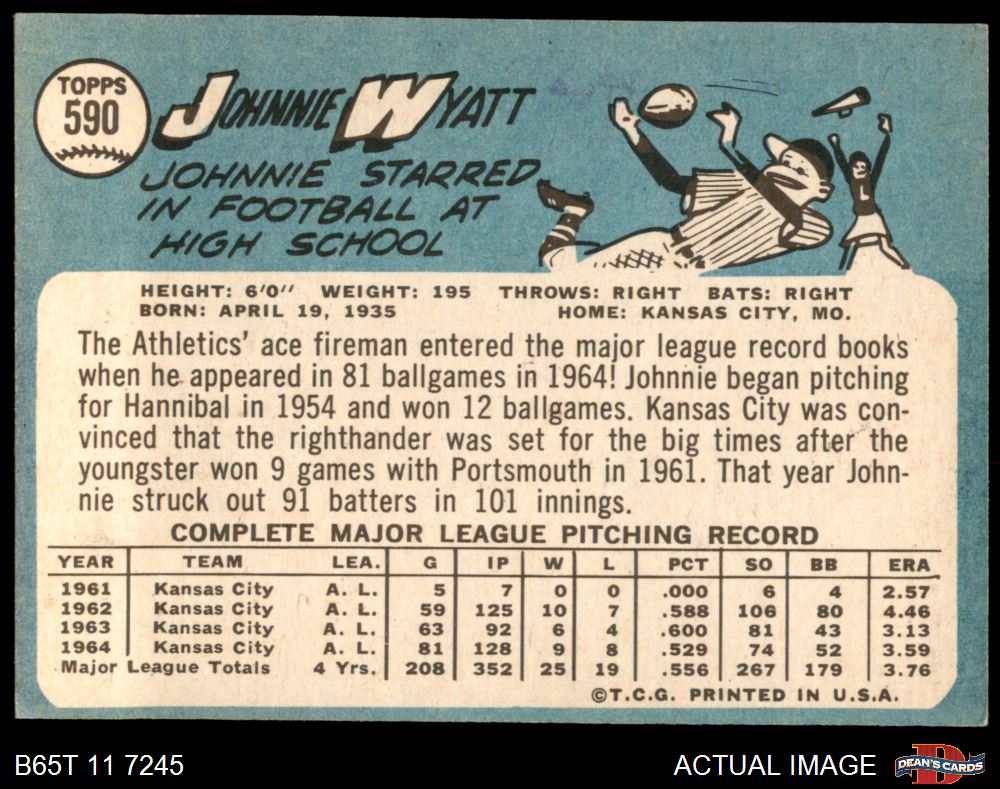 TOPPS
590

JOHNNIE WYATT

JOHNNIE STARRED IN FOOTBALL AT HIGH SCHOOL

HEIGHT: 6'0" WEIGHT: 195 THROWS: RIGHT BATS: RIGHT
BORN: APRIL 19, 1935 HOME: KANSAS CITY, MO.

The Athletics' ace fireman entered the major league record books when he appeared in 81 ballgames in 1964! Johnnie began pitching for Hannibal in 1954 and won 12 ballgames. Kansas City was convinced that the righthander was set for the big times after the youngster won 9 games with Portsmouth in 1961. That year Johnnie struck out 91 batters in 101 innings.

COMPLETE MAJOR LEAGUE PITCHING RECORD

| YEAR | TEAM | LEA. | G | IP | W | L | PCT | SO | BB | ERA |
|---|---|---|---|---|---|---|---|---|---|---|
| 1961 | Kansas City | A. L. | 5 | 7 | 0 | 0 | .000 | 6 | 4 | 2.57 |
| 1962 | Kansas City | A. L. | 59 | 125 | 10 | 7 | .588 | 106 | 80 | 4.46 |
| 1963 | Kansas City | A. L. | 63 | 92 | 6 | 4 | .600 | 81 | 43 | 3.13 |
| 1964 | Kansas City | A. L. | 81 | 128 | 9 | 8 | .529 | 74 | 52 | 3.59 |
| Major League Totals | | 4 Yrs. | 208 | 352 | 25 | 19 | .556 | 267 | 179 | 3.76 |

©T.C.G. PRINTED IN U.S.A.

B65T 11 7245

ACTUAL IMAGE

DEAN'S CARDS